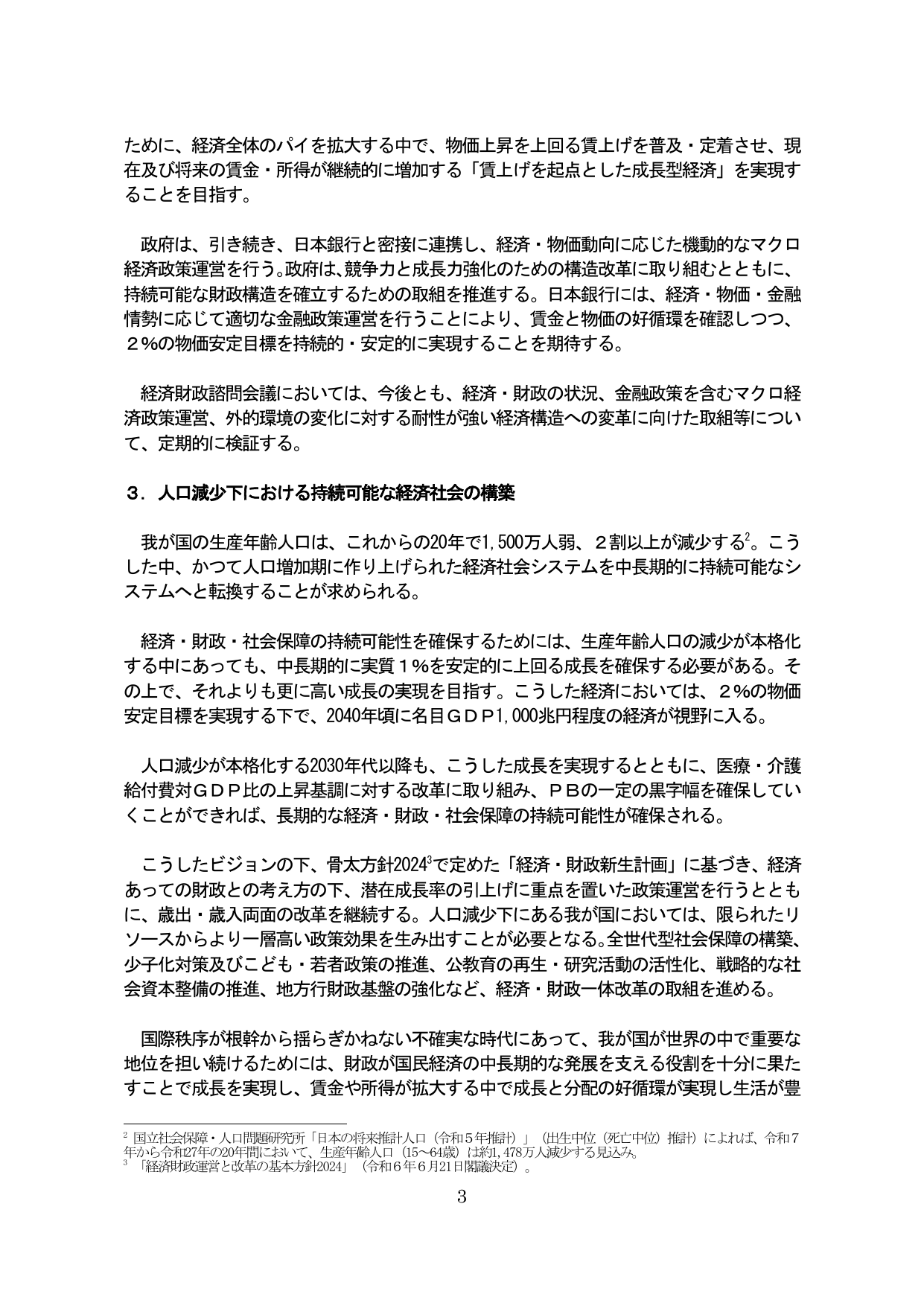 ために、経済全体のパイを拡大する中で、物価上昇を上回る賃上げを普及・定着させ、現在及び将来の賃金・所得が継続的に増加する「賃上げを起点とした成長型経済」を実現することを目指す。

政府は、引き続き、日本銀行と密接に連携し、経済・物価動向に応じた機動的なマクロ経済政策運営を行う。政府は、競争力と成長力強化のための構造改革に取り組むとともに、持続可能な財政構造を確立するための取組を推進する。日本銀行には、経済・物価・金融情勢に応じて適切な金融政策運営を行うことにより、賃金と物価の好循環を確認しつつ、２%の物価安定目標を持続的・安定的に実現することを期待する。

経済財政諮問会議においては、今後とも、経済・財政の状況、金融政策を含むマクロ経済政策運営、外的環境の変化に対する耐性が強い経済構造への変革に向けた取組等について、定期的に検証する。

３．人口減少下における持続可能な経済社会の構築

我が国の生産年齢人口は、これからの20年で1,500万人弱、２割以上が減少する$^{2}$。こうした中、かつて人口増加期に作り上げられた経済社会システムを中長期的に持続可能なシステムへと転換することが求められる。

経済・財政・社会保障の持続可能性を確保するためには、生産年齢人口の減少が本格化する中にあっても、中長期的に実質１%を安定的に上回る成長を確保する必要がある。その上で、それよりも更に高い成長の実現を目指す。こうした経済においては、２%の物価安定目標を実現する下で、2040年頃に名目ＧＤＰ1,000兆円程度の経済が視野に入る。

人口減少が本格化する2030年代以降も、こうした成長を実現するとともに、医療・介護給付費対ＧＤＰ比の上昇基調に対する改革に取り組み、ＰＢの一定の黒字幅を確保していくことができれば、長期的な経済・財政・社会保障の持続可能性が確保される。

こうしたビジョンの下、骨太方針2024$^{3}$で定めた「経済・財政新生計画」に基づき、経済あっての財政との考え方の下、潜在成長率の引上げに重点を置いた政策運営を行うとともに、歳出・歳入両面の改革を継続する。人口減少下にある我が国においては、限られたリソースからより一層高い政策効果を生み出すことが必要となる。全世代型社会保障の構築、少子化対策及びこども・若者政策の推進、公教育の再生・研究活動の活性化、戦略的な社会資本整備の推進、地方行財政基盤の強化など、経済・財政一体改革の取組を進める。

国際秩序が根幹から揺らぎかねない不確実な時代にあって、我が国が世界の中で重要な地位を担い続けるためには、財政が国民経済の中長期的な発展を支える役割を十分に果たすことで成長を実現し、賃金や所得が拡大する中で成長と分配の好循環が実現し生活が豊

$^{2}$ 国立社会保障・人口問題研究所「日本の将来推計人口（令和５年推計）」（出生中位（死亡中位）推計）によれば、令和７年から令和27年の20年間において、生産年齢人口（15～64歳）は約1,478万人減少する見込み。
$^{3}$ 「経済財政運営と改革の基本方針2024」（令和６年６月21日閣議決定）。

3